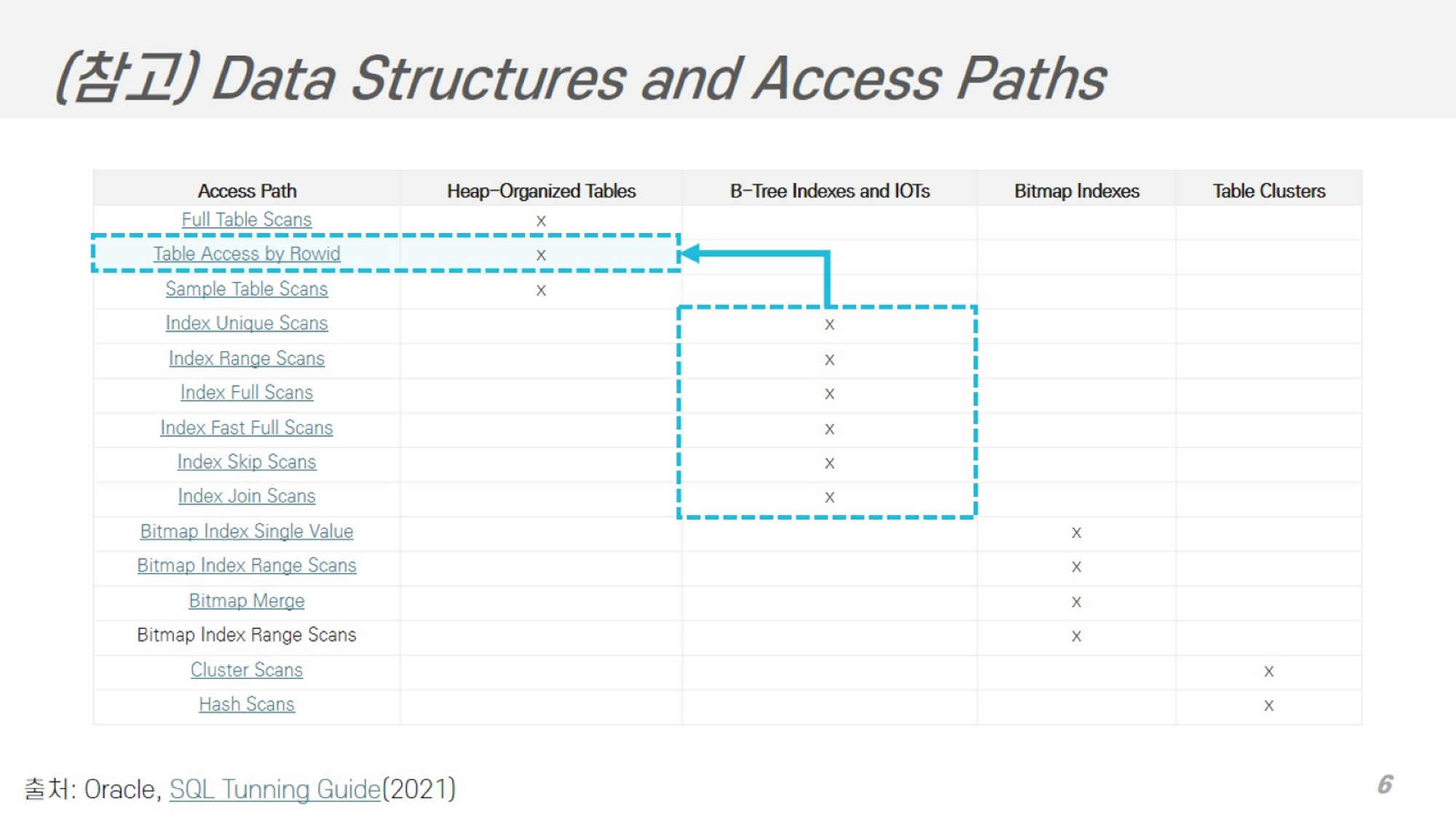 (참고) Data Structures and Access Paths

| Access Path | Heap-Organized Tables | B-Tree Indexes and IOTs | Bitmap Indexes | Table Clusters |
|---|---|---|---|---|
| Full Table Scans | x | | | |
| Table Access by Rowid | x | | | |
| Sample Table Scans | x | | | |
| Index Unique Scans | | x | | |
| Index Range Scans | | x | | |
| Index Full Scans | | x | | |
| Index Fast Full Scans | | x | | |
| Index Skip Scans | | x | | |
| Index Join Scans | | x | | |
| Bitmap Index Single Value | | | x | |
| Bitmap Index Range Scans | | | x | |
| Bitmap Merge | | | x | |
| Bitmap Index Range Scans | | | x | |
| Cluster Scans | | | | x |
| Hash Scans | | | | x |

출처: Oracle, SQL Tunning Guide(2021)

6